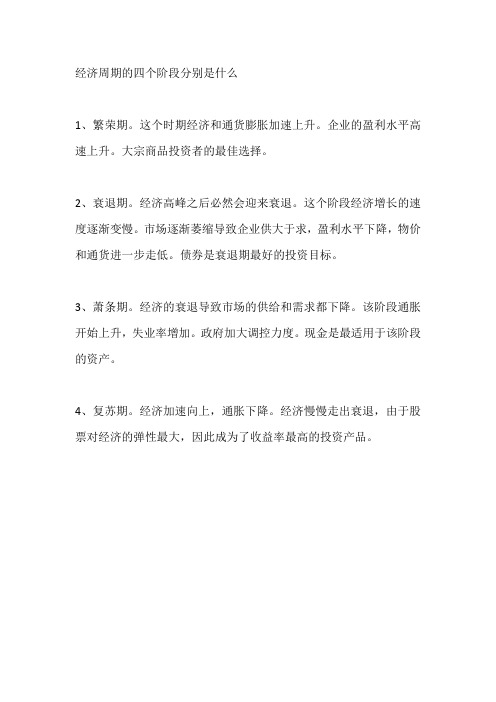 经济周期的四个阶段分别是什么

1、繁荣期。这个时期经济和通货膨胀加速上升。企业的盈利水平高速上升。大宗商品投资者的最佳选择。

2、衰退期。经济高峰之后必然会迎来衰退。这个阶段经济增长的速度逐渐变慢。市场逐渐萎缩导致企业供大于求，盈利水平下降，物价和通货进一步走低。债券是衰退期最好的投资目标。

3、萧条期。经济的衰退导致市场的供给和需求都下降。该阶段通胀开始上升，失业率增加。政府加大调控力度。现金是最适用于该阶段的资产。

4、复苏期。经济加速向上，通胀下降。经济慢慢走出衰退，由于股票对经济的弹性最大，因此成为了收益率最高的投资产品。